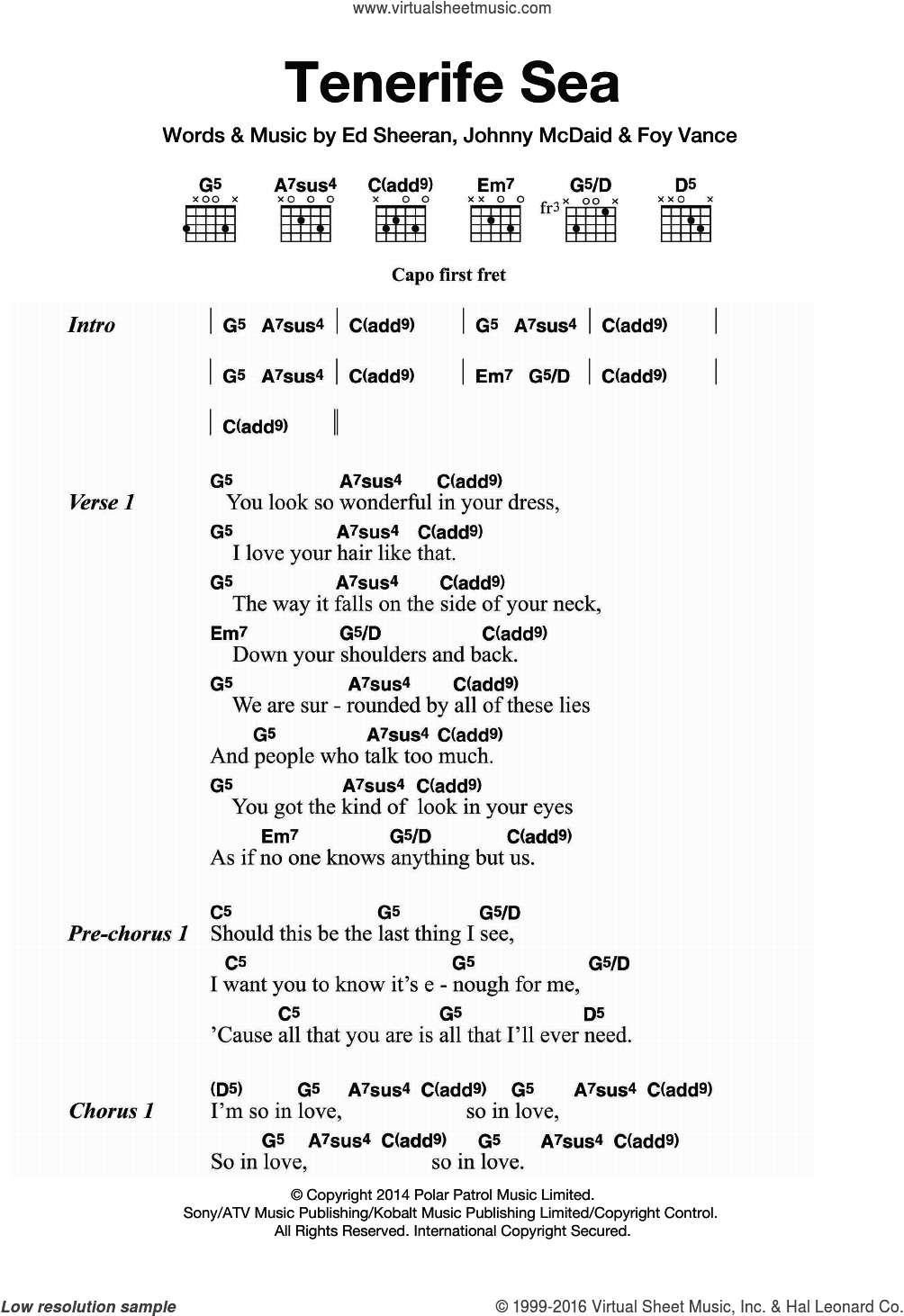 www.virtualsheetmusic.com

Tenerife Sea

Words & Music by Ed Sheeran, Johnny McDaid & Foy Vance

G5 A7sus4 C(add9) Em7 G5/D D5

fr3

Capo first fret

Intro | G5 A7sus4 | C(add9) | G5 A7sus4 | C(add9) |
| G5 A7sus4 | C(add9) | Em7 G5/D | C(add9) |
| C(add9) ||

Verse 1
G5 A7sus4 C(add9)
You look so wonderful in your dress,
G5 A7sus4 C(add9)
I love your hair like that.
G5 A7sus4 C(add9)
The way it falls on the side of your neck,
Em7 G5/D C(add9)
Down your shoulders and back.
G5 A7sus4 C(add9)
We are sur - rounded by all of these lies
G5 A7sus4 C(add9)
And people who talk too much.
G5 A7sus4 C(add9)
You got the kind of look in your eyes
Em7 G5/D C(add9)
As if no one knows anything but us.

Pre-chorus 1
C5 G5 G5/D
Should this be the last thing I see,
C5 G5 G5/D
I want you to know it's e - nough for me,
C5 G5 D5
'Cause all that you are is all that I'll ever need.

Chorus 1
(D5) G5 A7sus4 C(add9) G5 A7sus4 C(add9)
I'm so in love, so in love,
G5 A7sus4 C(add9) G5 A7sus4 C(add9)
So in love, so in love.

© Copyright 2014 Polar Patrol Music Limited.
Sony/ATV Music Publishing/Kobalt Music Publishing Limited/Copyright Control.
All Rights Reserved. International Copyright Secured.

Low resolution sample
© 1999-2016 Virtual Sheet Music, Inc. & Hal Leonard Co.